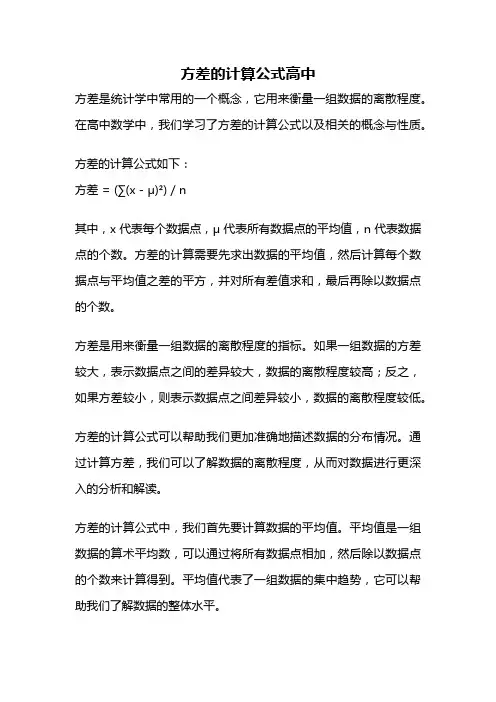 方差的计算公式高中

方差是统计学中常用的一个概念，它用来衡量一组数据的离散程度。在高中数学中，我们学习了方差的计算公式以及相关的概念与性质。

方差的计算公式如下：
方差 = $(\sum(x - \mu)^2) / n$

其中，x 代表每个数据点，μ 代表所有数据点的平均值，n 代表数据点的个数。方差的计算需要先求出数据的平均值，然后计算每个数据点与平均值之差的平方，并对所有差值求和，最后再除以数据点的个数。

方差是用来衡量一组数据的离散程度的指标。如果一组数据的方差较大，表示数据点之间的差异较大，数据的离散程度较高；反之，如果方差较小，则表示数据点之间差异较小，数据的离散程度较低。

方差的计算公式可以帮助我们更加准确地描述数据的分布情况。通过计算方差，我们可以了解数据的离散程度，从而对数据进行更深入的分析和解读。

方差的计算公式中，我们首先要计算数据的平均值。平均值是一组数据的算术平均数，可以通过将所有数据点相加，然后除以数据点的个数来计算得到。平均值代表了一组数据的集中趋势，它可以帮助我们了解数据的整体水平。